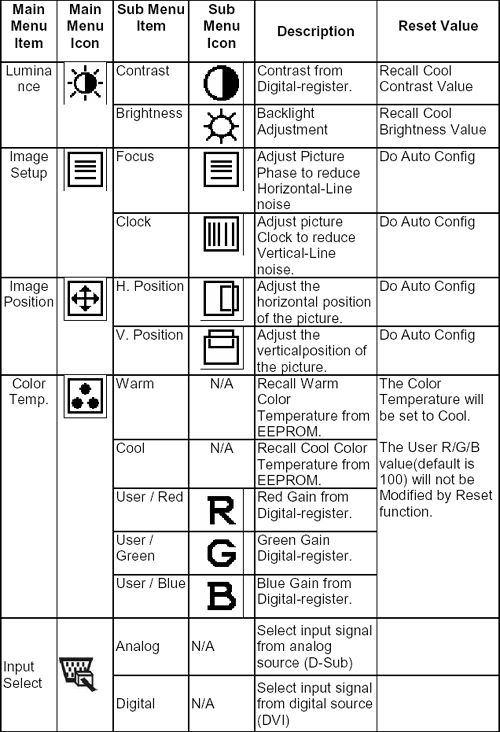 | Main Menu Item | Main Menu Icon | Sub Menu Item | Sub Menu Icon | Description | Reset Value |
|---|---|---|---|---|---|
| Luminance | | Contrast | | Contrast from Digital-register. | Recall Cool Contrast Value |
| | | Brightness | | Backlight Adjustment | Recall Cool Brightness Value |
| Image Setup | | Focus | | Adjust Picture Phase to reduce Horizontal-Line noise | Do Auto Config |
| | | Clock | | Adjust picture Clock to reduce Vertical-Line noise. | Do Auto Config |
| Image Position | | H. Position | | Adjust the horizontal position of the picture. | Do Auto Config |
| | | V. Position | | Adjust the verticalposition of the picture. | Do Auto Config |
| Color Temp. | | Warm | N/A | Recall Warm Color Temperature from EEPROM. | The Color Temperature will be set to Cool. The User R/G/B value(default is 100) will not be Modified by Reset function. |
| | | Cool | N/A | Recall Cool Color Temperature from EEPROM. | |
| | | User / Red | R | Red Gain from Digital-register. | |
| | | User / Green | G | Green Gain Digital-register. | |
| | | User / Blue | B | Blue Gain from Digital-register. | |
| Input Select | | Analog | N/A | Select input signal from analog source (D-Sub) | |
| | | Digital | N/A | Select input signal from digital source (DVI) | |